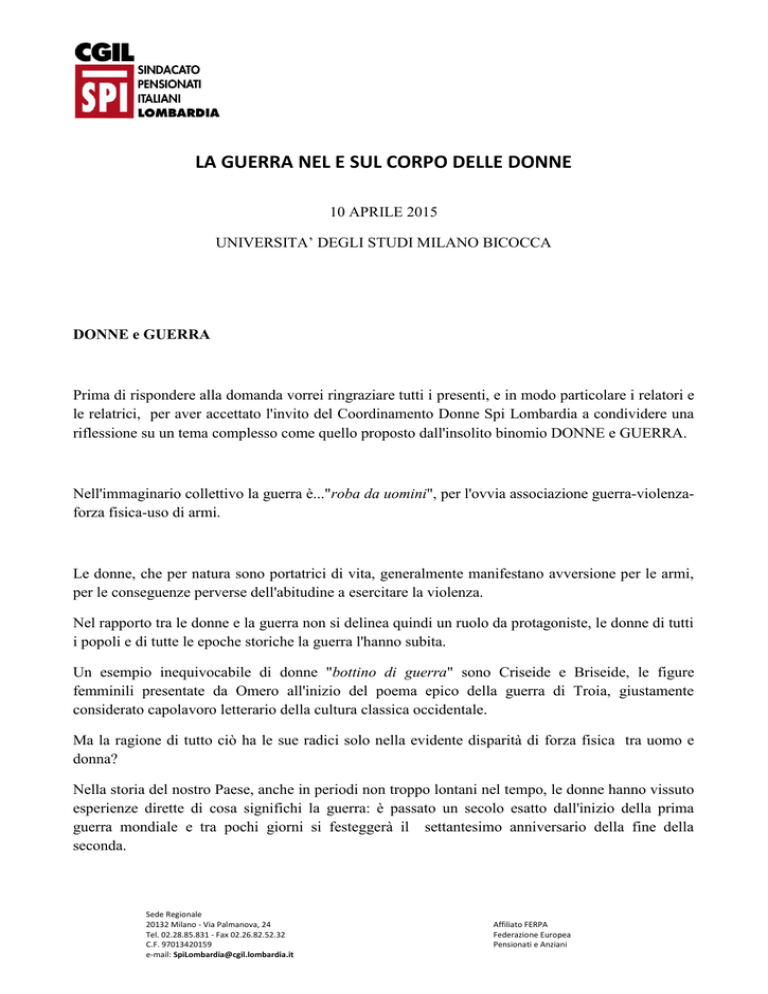 CGIL
SPI
SINDACATO PENSIONATI ITALIANI LOMBARDIA

LA GUERRA NEL E SUL CORPO DELLE DONNE

10 APRILE 2015

UNIVERSITA' DEGLI STUDI MILANO BICOCCA

DONNE e GUERRA

Prima di rispondere alla domanda vorrei ringraziare tutti i presenti, e in modo particolare i relatori e le relatrici, per aver accettato l'invito del Coordinamento Donne Spi Lombardia a condividere una riflessione su un tema complesso come quello proposto dall'insolito binomio DONNE e GUERRA.

Nell'immaginario collettivo la guerra è..."roba da uomini", per l'ovvia associazione guerra-violenza-forza fisica-uso di armi.

Le donne, che per natura sono portatrici di vita, generalmente manifestano avversione per le armi, per le conseguenze perverse dell'abitudine a esercitare la violenza.

Nel rapporto tra le donne e la guerra non si delinea quindi un ruolo da protagoniste, le donne di tutti i popoli e di tutte le epoche storiche la guerra l'hanno subita.

Un esempio inequivocabile di donne "bottino di guerra" sono Criseide e Briseide, le figure femminili presentate da Omero all'inizio del poema epico della guerra di Troia, giustamente considerato capolavoro letterario della cultura classica occidentale.

Ma la ragione di tutto ciò ha le sue radici solo nella evidente disparità di forza fisica tra uomo e donna?

Nella storia del nostro Paese, anche in periodi non troppo lontani nel tempo, le donne hanno vissuto esperienze dirette di cosa significhi la guerra: è passato un secolo esatto dall'inizio della prima guerra mondiale e tra pochi giorni si festeggerà il settantesimo anniversario della fine della seconda.

Sede Regionale
20132 Milano - Via Palmanova, 24
Tel. 02.28.85.831 - Fax 02.26.82.52.32
C.F. 97013420159
e-mail: SpiLombardia@cgil.lombardia.it

Affiliato FERPA
Federazione Europea
Pensionati e Anziani